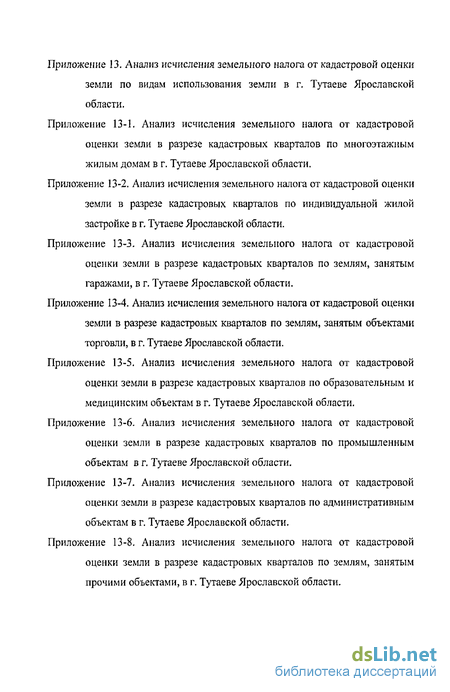 Приложение 13. Анализ исчисления земельного налога от кадастровой оценки земли по видам использования земли в г. Тутаеве Ярославской области.

Приложение 13-1. Анализ исчисления земельного налога от кадастровой оценки земли в разрезе кадастровых кварталов по многоэтажным жилым домам в г. Тутаеве Ярославской области.

Приложение 13-2. Анализ исчисления земельного налога от кадастровой оценки земли в разрезе кадастровых кварталов по индивидуальной жилой застройке в г. Тутаеве Ярославской области.

Приложение 13-3. Анализ исчисления земельного налога от кадастровой оценки земли в разрезе кадастровых кварталов по землям, занятым гаражами, в г. Тутаеве Ярославской области.

Приложение 13-4. Анализ исчисления земельного налога от кадастровой оценки земли в разрезе кадастровых кварталов по землям, занятым объектами торговли, в г. Тутаеве Ярославской области.

Приложение 13-5. Анализ исчисления земельного налога от кадастровой оценки земли в разрезе кадастровых кварталов по образовательным и медицинским объектам в г. Тутаеве Ярославской области.

Приложение 13-6. Анализ исчисления земельного налога от кадастровой оценки земли в разрезе кадастровых кварталов по промышленным объектам в г. Тутаеве Ярославской области.

Приложение 13-7. Анализ исчисления земельного налога от кадастровой оценки земли в разрезе кадастровых кварталов по административным объектам в г. Тутаеве Ярославской области.

Приложение 13-8. Анализ исчисления земельного налога от кадастровой оценки земли в разрезе кадастровых кварталов по землям, занятым прочими объектами, в г. Тутаеве Ярославской области.

dsLib.net
библиотека диссертаций